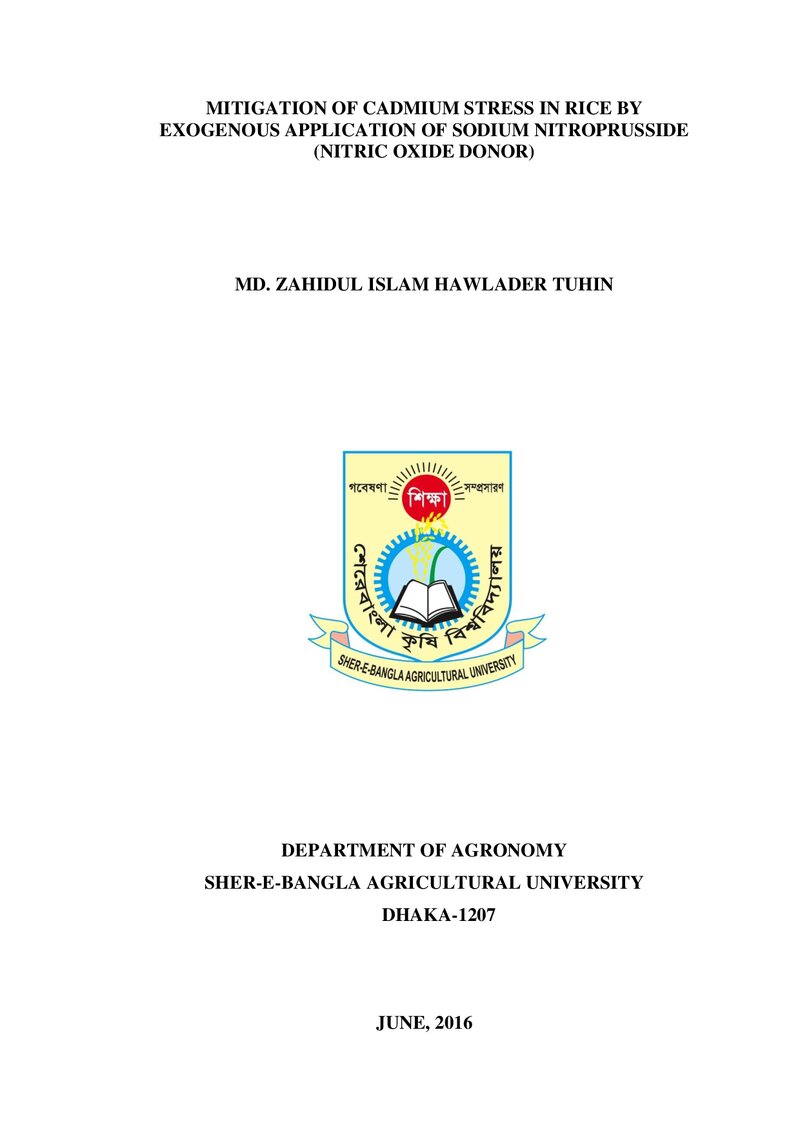 MITIGATION OF CADMIUM STRESS IN RICE BY EXOGENOUS APPLICATION OF SODIUM NITROPRUSSIDE (NITRIC OXIDE DONOR)

MD. ZAHIDUL ISLAM HAWLADER TUHIN

গবেষণা শিক্ষা সম্প্রসারণ
শেরেবাংলা কৃষি বিশ্ববিদ্যালয়
SHER-E-BANGLA AGRICULTURAL UNIVERSITY

DEPARTMENT OF AGRONOMY
SHER-E-BANGLA AGRICULTURAL UNIVERSITY
DHAKA-1207

JUNE, 2016